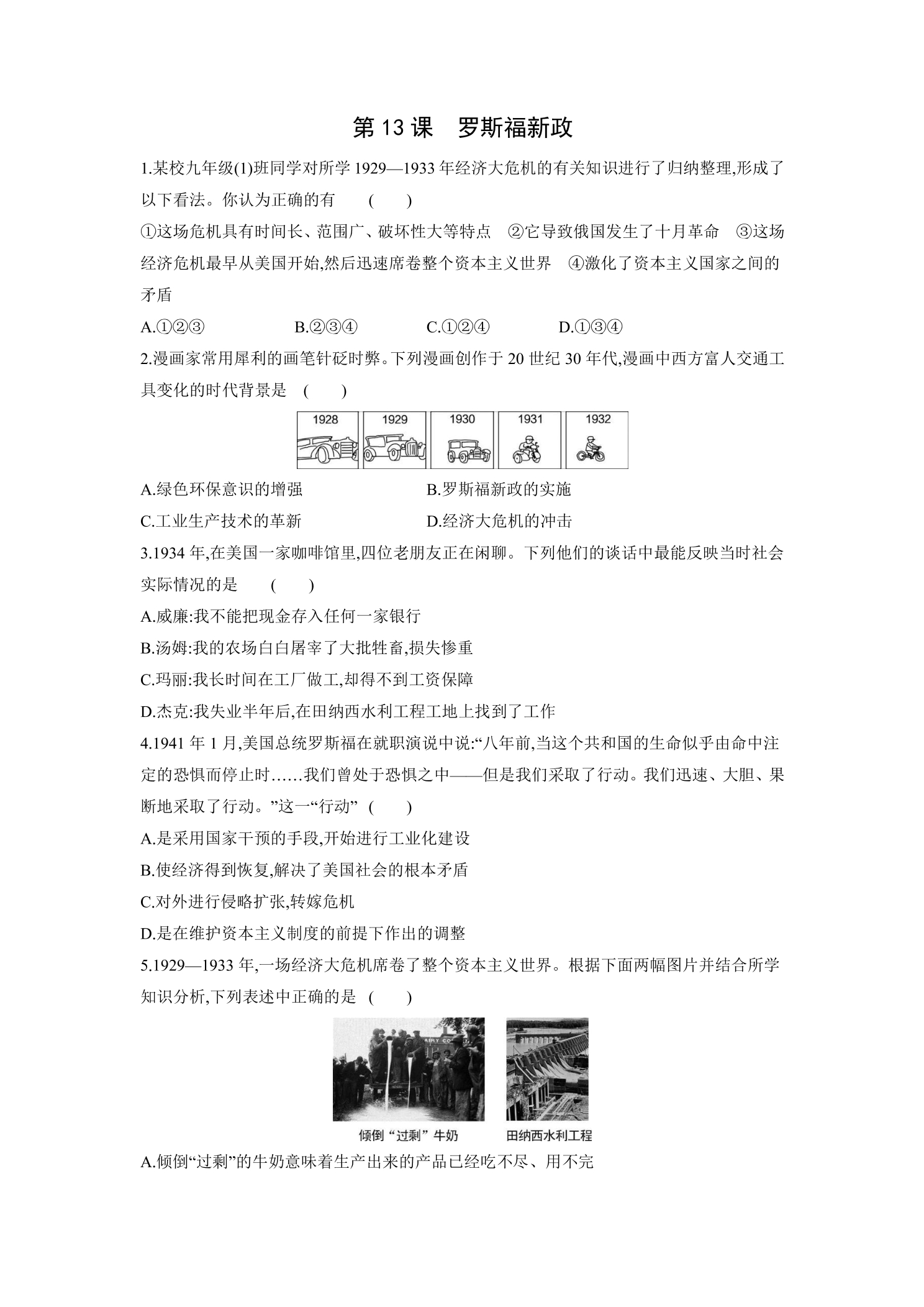 第13课 罗斯福新政

1.某校九年级(1)班同学对所学1929—1933年经济大危机的有关知识进行了归纳整理,形成了以下看法。你认为正确的有 ( )

①这场危机具有时间长、范围广、破坏性大等特点 ②它导致俄国发生了十月革命 ③这场经济危机最早从美国开始,然后迅速席卷整个资本主义世界 ④激化了资本主义国家之间的矛盾

A.①②③ B.②③④ C.①②④ D.①③④

2.漫画家常用犀利的画笔针砭时弊。下列漫画创作于20世纪30年代,漫画中西方富人交通工具变化的时代背景是 ( )

1928 1929 1930 1931 1932

A.绿色环保意识的增强 B.罗斯福新政的实施

C.工业生产技术的革新 D.经济大危机的冲击

3.1934年,在美国一家咖啡馆里,四位老朋友正在闲聊。下列他们的谈话中最能反映当时社会实际情况的是 ( )

A.威廉:我不能把现金存入任何一家银行

B.汤姆:我的农场白白屠宰了大批牲畜,损失惨重

C.玛丽:我长时间在工厂做工,却得不到工资保障

D.杰克:我失业半年后,在田纳西水利工程工地上找到了工作

4.1941年1月,美国总统罗斯福在就职演说中说:“八年前,当这个共和国的生命似乎由命中注定的恐惧而停止时……我们曾处于恐惧之中——但是我们采取了行动。我们迅速、大胆、果断地采取了行动。”这一“行动” ( )

A.是采用国家干预的手段,开始进行工业化建设

B.使经济得到恢复,解决了美国社会的根本矛盾

C.对外进行侵略扩张,转嫁危机

D.是在维护资本主义制度的前提下作出的调整

5.1929—1933年,一场经济大危机席卷了整个资本主义世界。根据下面两幅图片并结合所学知识分析,下列表述中正确的是 ( )

倾倒“过剩”牛奶 田纳西水利工程

A.倾倒“过剩”的牛奶意味着生产出来的产品已经吃不尽、用不完